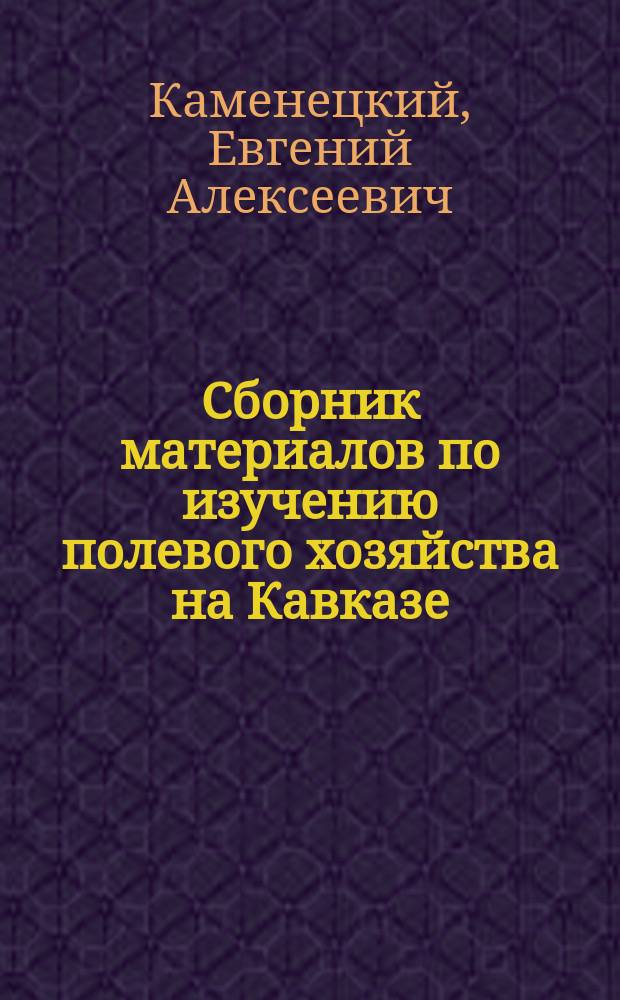 Каменецкий, Евгений Алексеевич

Сборник материалов по изучению полевого хозяйства на Кавказе